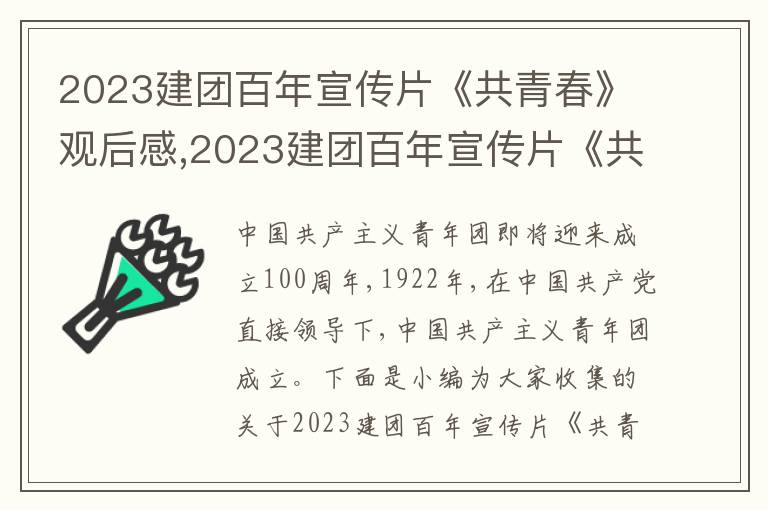 2023建团百年宣传片《共青春》观后感,2023建团百年宣传片《共

中国共产主义青年团即将迎来成立100周年，1922年，在中国共产党直接领导下，中国共产主义青年团成立。下面是小编为大家收集的关于2023建团百年宣传片《共青